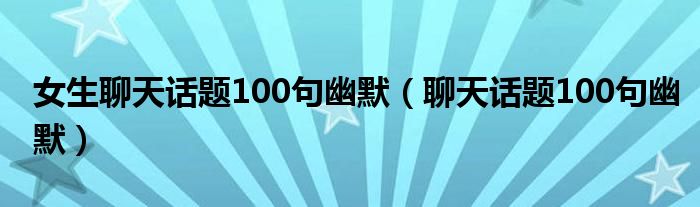 女生聊天话题100句幽默（聊天话题100句幽默）